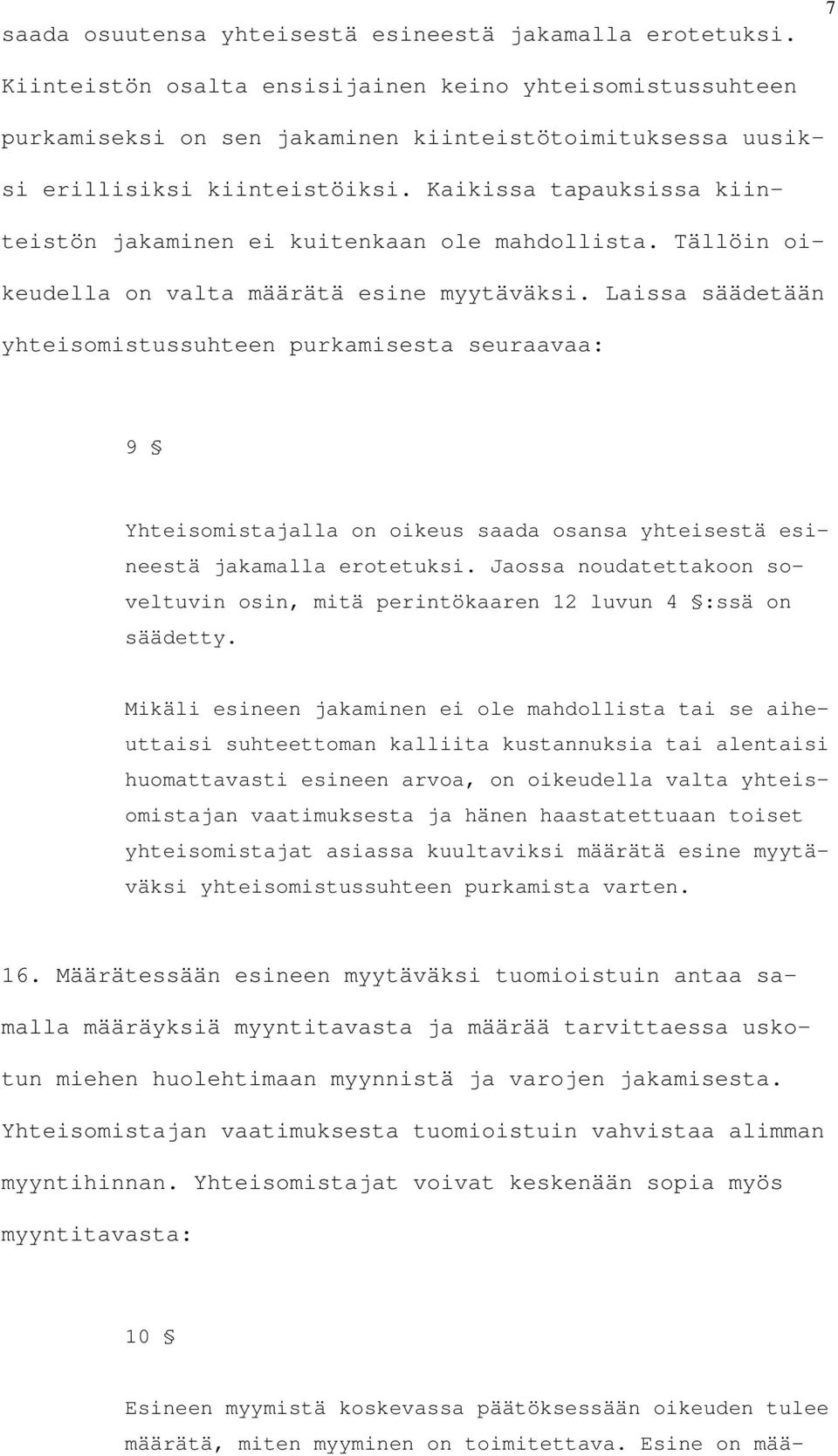 7

saada osuutensa yhteisestä esineestä jakamalla erotetuksi. Kiinteistön osalta ensisijainen keino yhteisomistussuhteen purkamiseksi on sen jakaminen kiinteistötoimituksessa uusiksi erillisiksi kiinteistöiksi. Kaikissa tapauksissa kiinteistön jakaminen ei kuitenkaan ole mahdollista. Tällöin oikeudella on valta määrätä esine myytäväksi. Laissa säädetään yhteisomistussuhteen purkamisesta seuraavaa:

9 §

Yhteisomistajalla on oikeus saada osansa yhteisestä esineestä jakamalla erotetuksi. Jaossa noudatettakoon soveltuvin osin, mitä perintökaaren 12 luvun 4 §:ssä on säädetty.

Mikäli esineen jakaminen ei ole mahdollista tai se aiheuttaisi suhteettoman kalliita kustannuksia tai alentaisi huomattavasti esineen arvoa, on oikeudella valta yhteisomistajan vaatimuksesta ja hänen haastatettuaan toiset yhteisomistajat asiassa kuultaviksi määrätä esine myytäväksi yhteisomistussuhteen purkamista varten.

16. Määrätessään esineen myytäväksi tuomioistuin antaa samalla määräyksiä myyntitavasta ja määrää tarvittaessa uskotun miehen huolehtimaan myynnistä ja varojen jakamisesta. Yhteisomistajan vaatimuksesta tuomioistuin vahvistaa alimman myyntihinnan. Yhteisomistajat voivat keskenään sopia myös myyntitavasta:

10 §

Esineen myymistä koskevassa päätöksessään oikeuden tulee määrätä, miten myyminen on toimitettava. Esine on mää-